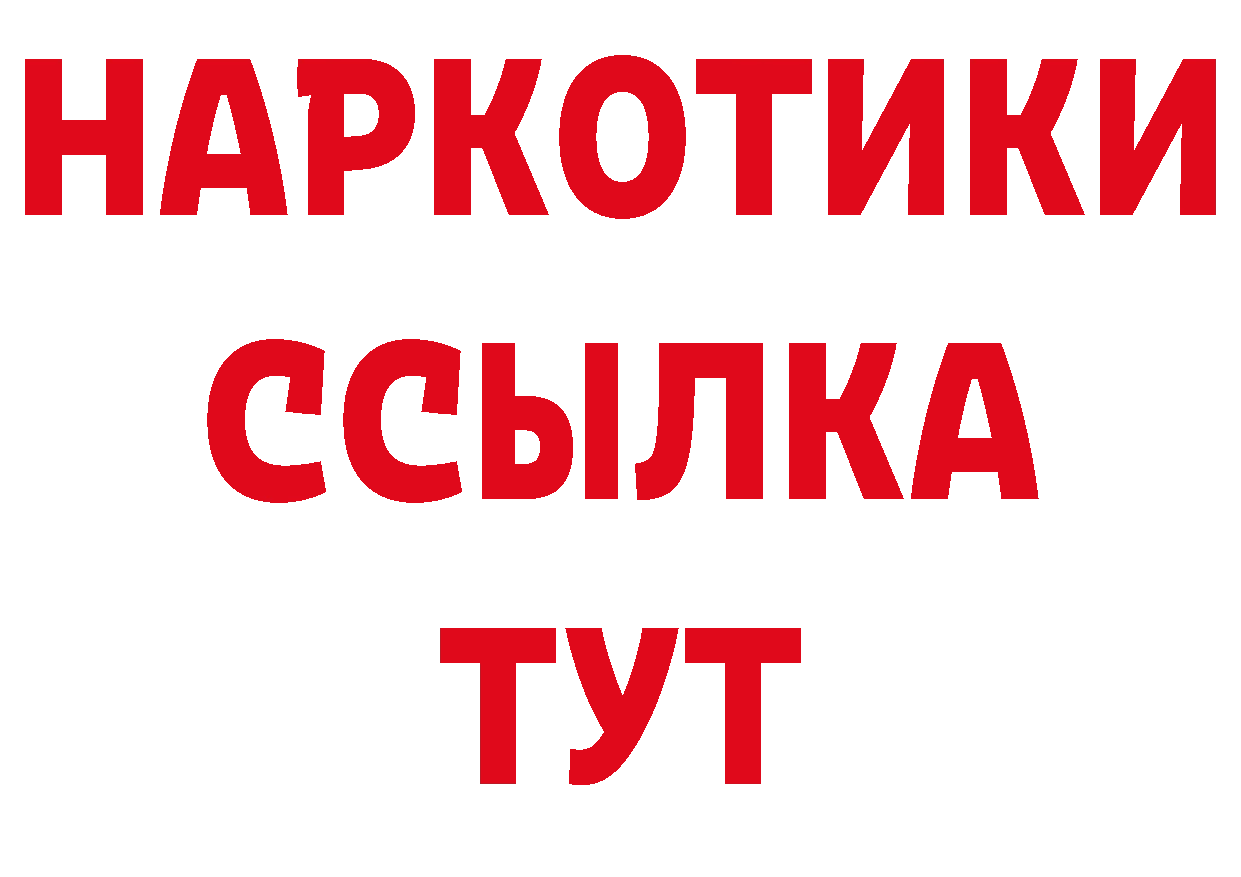 НАРКОТИКИ
ССЫЛКА
ТУТ